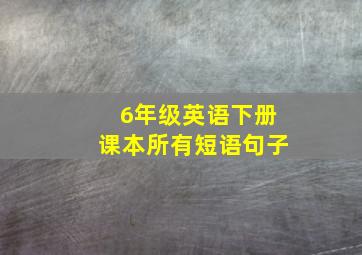 6年级英语下册
课本所有短语句子